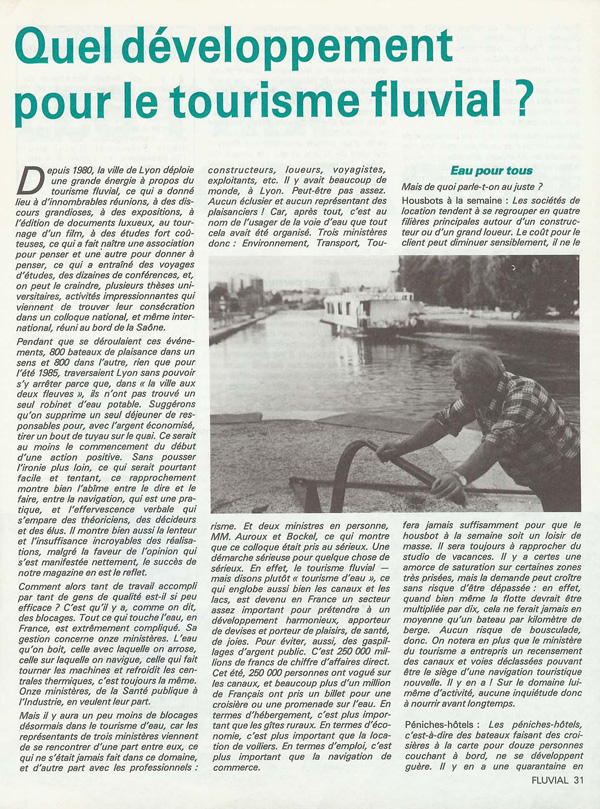 Quel développement pour le tourisme fluvial ?

Depuis 1980, la ville de Lyon déploie une grande énergie à propos du tourisme fluvial, ce qui a donné lieu à d'innombrables réunions, à des discours grandioses, à des expositions, à l'édition de documents luxueux, au tournage d'un film, à des études fort coûteuses, ce qui a fait naître une association pour penser et une autre pour donner à penser, ce qui a entraîné des voyages d'études, des dizaines de conférences, et, on peut le craindre, plusieurs thèses universitaires, activités impressionnantes qui viennent de trouver leur consécration dans un colloque national, et même international, réuni au bord de la Saône.

Pendant que se déroulaient ces événements, 800 bateaux de plaisance dans un sens et 800 dans l'autre, rien que pour l'été 1985, traversaient Lyon sans pouvoir s'y arrêter parce que, dans « la ville aux deux fleuves », ils n'ont pas trouvé un seul robinet d'eau potable. Suggérons qu'on supprime un seul déjeuner de responsables pour, avec l'argent économisé, tirer un bout de tuyau sur le quai. Ce serait au moins le commencement du début d'une action positive. Sans pousser l'ironie plus loin, ce qui serait pourtant facile et tentant, ce rapprochement montre bien l'abîme entre le dire et le faire, entre la navigation, qui est une pratique, et l'effervescence verbale qui s'empare des théoriciens, des décideurs et des élus. Il montre bien aussi la lenteur et l'insuffisance incroyables des réalisations, malgré la faveur de l'opinion qui s'est manifestée nettement, le succès de notre magazine en est le reflet.

Comment alors tant de travail accompli par tant de gens de qualité est-il si peu efficace ? C'est qu'il y a, comme on dit, des blocages. Tout ce qui touche l'eau, en France, est extrêmement compliqué. Sa gestion concerne onze ministères. L'eau qu'on boit, celle avec laquelle on arrose, celle sur laquelle on navigue, celle qui fait tourner les machines et refroidit les centrales thermiques, c'est toujours la même. Onze ministères, de la Santé publique à l'Industrie, en veulent leur part.

Mais il y aura un peu moins de blocages désormais dans le tourisme d'eau, car les représentants de trois ministères viennent de se rencontrer d'une part entre eux, ce qui ne s'était jamais fait dans ce domaine, et d'autre part avec les professionnels : constructeurs, loueurs, voyagistes, exploitants, etc. Il y avait beaucoup de monde, à Lyon. Peut-être pas assez. Aucun éclusier et aucun représentant des plaisanciers ! Car, après tout, c'est au nom de l'usager de la voie d'eau que tout cela avait été organisé. Trois ministères donc : Environnement, Transport, Tourisme. Et deux ministres en personne, MM. Auroux et Bockel, ce qui montre que ce colloque était pris au sérieux. Une démarche sérieuse pour quelque chose de sérieux. En effet, le tourisme fluvial — mais disons plutôt « tourisme d'eau », ce qui englobe aussi bien les canaux et les lacs, est devenu en France un secteur assez important pour prétendre à un développement harmonieux, apporteur de devises et porteur de plaisirs, de santé, de joies. Pour éviter, aussi, des gaspillages d'argent public. C'est 250 000 millions de francs de chiffre d'affaires direct. Cet été, 250 000 personnes ont vogué sur les canaux, et beaucoup plus d'un million de Français ont pris un billet pour une croisière ou une promenade sur l'eau. En termes d'hébergement, c'est plus important que les gîtes ruraux. En termes d'économie, c'est plus important que la location de voiliers. En termes d'emploi, c'est plus important que la navigation de commerce.

Eau pour tous

Mais de quoi parle-t-on au juste ?

Housbots à la semaine : Les sociétés de location tendent à se regrouper en quatre filières principales autour d'un constructeur ou d'un grand loueur. Le coût pour le client peut diminuer sensiblement, il ne le fera jamais suffisamment pour que le housbot à la semaine soit un loisir de masse. Il sera toujours à rapprocher du studio de vacances. Il y a certes une amorce de saturation sur certaines zones très prisées, mais la demande peut croître sans risque d'être dépassée : en effet, quand bien même la flotte devrait être multipliée par dix, cela ne ferait jamais en moyenne qu'un bateau par kilomètre de berge. Aucun risque de bousculade, donc. On notera en plus que le ministère du tourisme a entrepris un recensement des canaux et voies déclassées pouvant être le siège d'une navigation touristique nouvelle. Il y en a ! Sur le domaine lui-même d'activité, aucune inquiétude donc à nourrir avant longtemps.

Péniches-hôtels : Les péniches-hôtels, c'est-à-dire des bateaux faisant des croisières à la carte pour douze personnes couchant à bord, ne se développent guère. Il y en a une quarantaine en

FLUVIAL 31